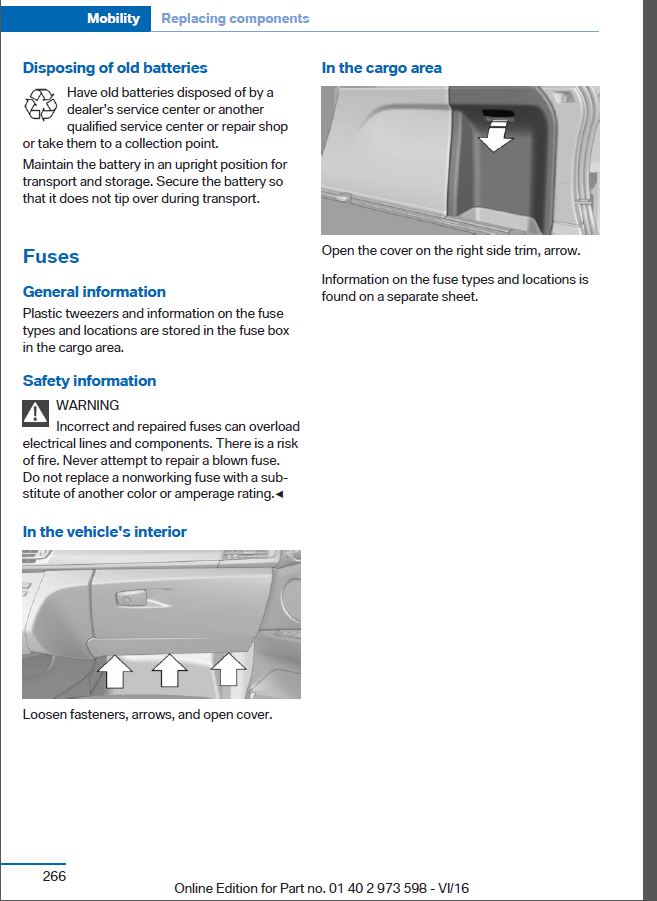 Mobility Replacing components

Disposing of old batteries

Have old batteries disposed of by a dealer's service center or another qualified service center or repair shop or take them to a collection point.

Maintain the battery in an upright position for transport and storage. Secure the battery so that it does not tip over during transport.

Fuses

General information

Plastic tweezers and information on the fuse types and locations are stored in the fuse box in the cargo area.

Safety information

WARNING

Incorrect and repaired fuses can overload electrical lines and components. There is a risk of fire. Never attempt to repair a blown fuse. Do not replace a nonworking fuse with a substitute of another color or amperage rating.◄

In the vehicle's interior

Loosen fasteners, arrows, and open cover.

In the cargo area

Open the cover on the right side trim, arrow.

Information on the fuse types and locations is found on a separate sheet.

266

Online Edition for Part no. 01 40 2 973 598 - VI/16